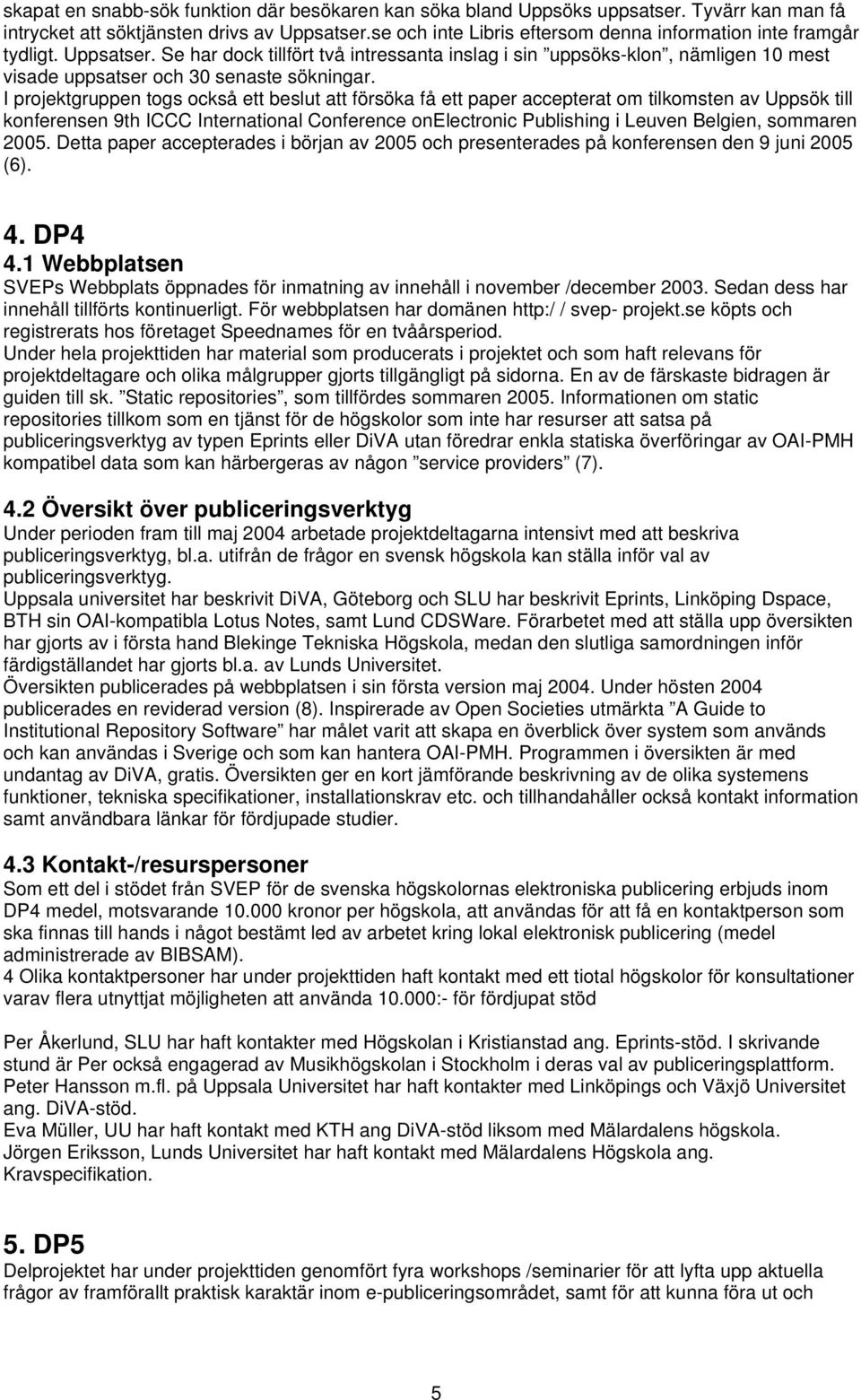 skapat en snabb-sök funktion där besökaren kan söka bland Uppsöks uppsatser. Tyvärr kan man få intrycket att söktjänsten drivs av Uppsatser.se och inte Libris eftersom denna information inte framgår tydligt. Uppsatser. Se har dock tillfört två intressanta inslag i sin ”uppsöks-klon”, nämligen 10 mest visade uppsatser och 30 senaste sökningar.
I projektgruppen togs också ett beslut att försöka få ett paper accepterat om tilkomsten av Uppsök till konferensen 9th ICCC International Conference onElectronic Publishing i Leuven Belgien, sommaren 2005. Detta paper accepterades i början av 2005 och presenterades på konferensen den 9 juni 2005 (6).

4. DP4
4.1 Webbplatsen
SVEPs Webbplats öppnades för inmatning av innehåll i november /december 2003. Sedan dess har innehåll tillförts kontinuerligt. För webbplatsen har domänen http:/ / svep- projekt.se köpts och registrerats hos företaget Speednames för en tvåårsperiod.
Under hela projekttiden har material som producerats i projektet och som haft relevans för projektdeltagare och olika målgrupper gjorts tillgängligt på sidorna. En av de färskaste bidragen är guiden till sk. ”Static repositories”, som tillfördes sommaren 2005. Informationen om static repositories tillkom som en tjänst för de högskolor som inte har resurser att satsa på publiceringsverktyg av typen Eprints eller DiVA utan föredrar enkla statiska överföringar av OAI-PMH kompatibel data som kan härbergeras av någon ”service providers” (7).

4.2 Översikt över publiceringsverktyg
Under perioden fram till maj 2004 arbetade projektdeltagarna intensivt med att beskriva publiceringsverktyg, bl.a. utifrån de frågor en svensk högskola kan ställa inför val av publiceringsverktyg.
Uppsala universitet har beskrivit DiVA, Göteborg och SLU har beskrivit Eprints, Linköping Dspace, BTH sin OAI-kompatibla Lotus Notes, samt Lund CDSWare. Förarbetet med att ställa upp översikten har gjorts av i första hand Blekinge Tekniska Högskola, medan den slutliga samordningen inför färdigställandet har gjorts bl.a. av Lunds Universitet.
Översikten publicerades på webbplatsen i sin första version maj 2004. Under hösten 2004 publicerades en reviderad version (8). Inspirerade av Open Societies utmärkta ”A Guide to Institutional Repository Software” har målet varit att skapa en överblick över system som används och kan användas i Sverige och som kan hantera OAI-PMH. Programmen i översikten är med undantag av DiVA, gratis. Översikten ger en kort jämförande beskrivning av de olika systemens funktioner, tekniska specifikationer, installationskrav etc. och tillhandahåller också kontakt information samt användbara länkar för fördjupade studier.

4.3 Kontakt-/resurspersoner
Som ett del i stödet från SVEP för de svenska högskolornas elektroniska publicering erbjuds inom DP4 medel, motsvarande 10.000 kronor per högskola, att användas för att få en kontaktperson som ska finnas till hands i något bestämt led av arbetet kring lokal elektronisk publicering (medel administrerade av BIBSAM).
4 Olika kontaktpersoner har under projekttiden haft kontakt med ett tiotal högskolor för konsultationer varav flera utnyttjat möjligheten att använda 10.000:- för fördjupat stöd

Per Åkerlund, SLU har haft kontakter med Högskolan i Kristianstad ang. Eprints-stöd. I skrivande stund är Per också engagerad av Musikhögskolan i Stockholm i deras val av publiceringsplattform.
Peter Hansson m.fl. på Uppsala Universitet har haft kontakter med Linköpings och Växjö Universitet ang. DiVA-stöd.
Eva Müller, UU har haft kontakt med KTH ang DiVA-stöd liksom med Mälardalens högskola.
Jörgen Eriksson, Lunds Universitet har haft kontakt med Mälardalens Högskola ang. Kravspecifikation.

5. DP5
Delprojektet har under projekttiden genomfört fyra workshops /seminarier för att lyfta upp aktuella frågor av framförallt praktisk karaktär inom e-publiceringsområdet, samt för att kunna föra ut och

5